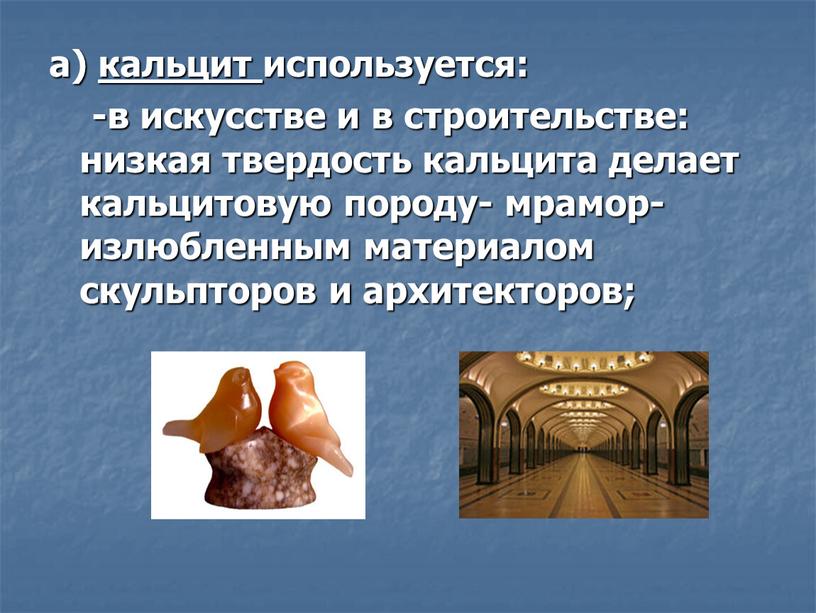 а) кальцит используется:

-в искусстве и в строительстве: низкая твердость кальцита делает кальцитовую породу- мрамор- излюбленным материалом скульпторов и архитекторов;